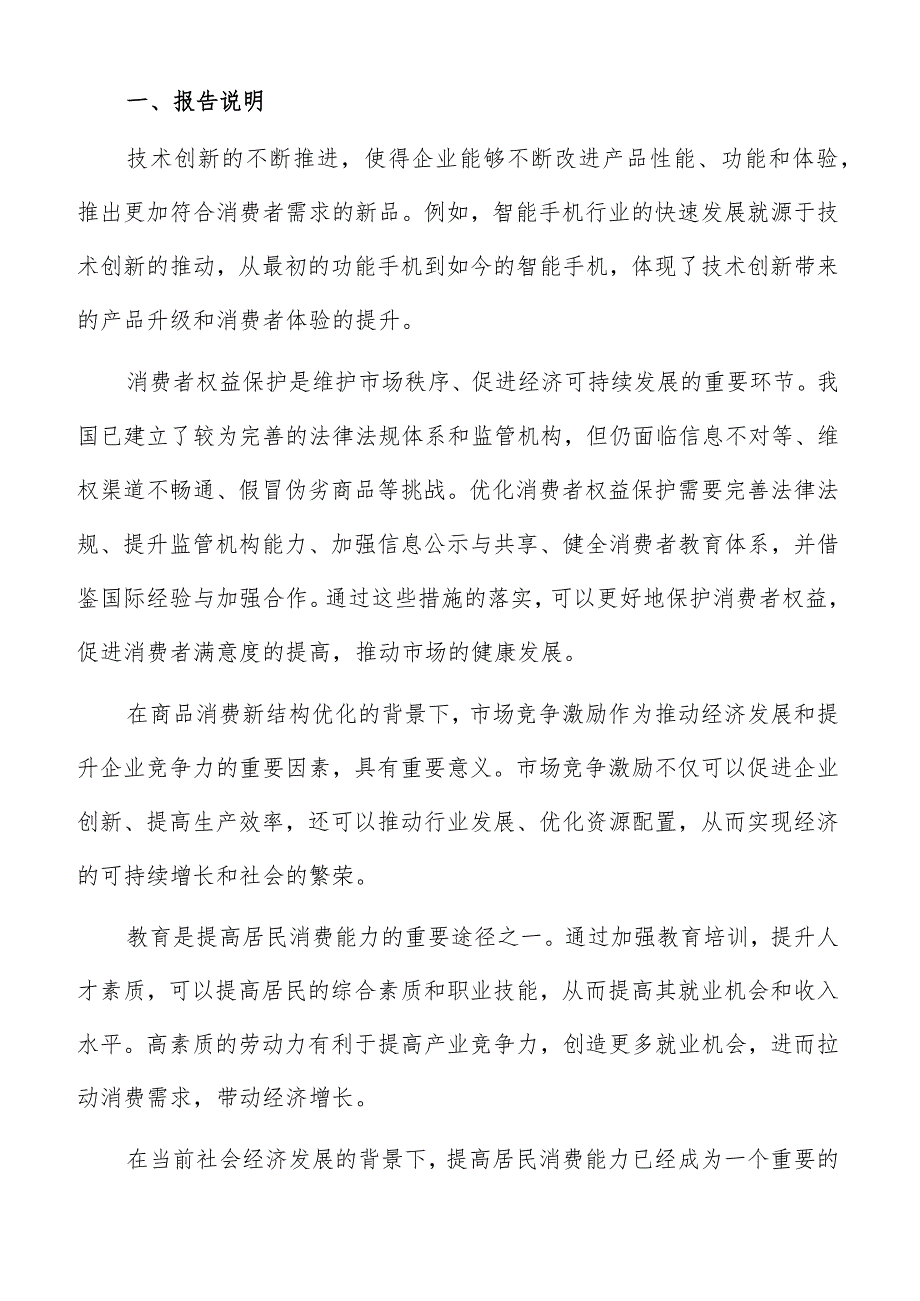 一、报告说明

技术创新的不断推进，使得企业能够不断改进产品性能、功能和体验，推出更加符合消费者需求的新品。例如，智能手机行业的快速发展就源于技术创新的推动，从最初的功能手机到如今的智能手机，体现了技术创新带来的产品升级和消费者体验的提升。

消费者权益保护是维护市场秩序、促进经济可持续发展的重要环节。我国已建立了较为完善的法律法规体系和监管机构，但仍面临信息不对等、维权渠道不畅通、假冒伪劣商品等挑战。优化消费者权益保护需要完善法律法规、提升监管机构能力、加强信息公示与共享、健全消费者教育体系，并借鉴国际经验与加强合作。通过这些措施的落实，可以更好地保护消费者权益，促进消费者满意度的提高，推动市场的健康发展。

在商品消费新结构优化的背景下，市场竞争激励作为推动经济发展和提升企业竞争力的重要因素，具有重要意义。市场竞争激励不仅可以促进企业创新、提高生产效率，还可以推动行业发展、优化资源配置，从而实现经济的可持续增长和社会的繁荣。

教育是提高居民消费能力的重要途径之一。通过加强教育培训，提升人才素质，可以提高居民的综合素质和职业技能，从而提高其就业机会和收入水平。高素质的劳动力有利于提高产业竞争力，创造更多就业机会，进而拉动消费需求，带动经济增长。

在当前社会经济发展的背景下，提高居民消费能力已经成为一个重要的